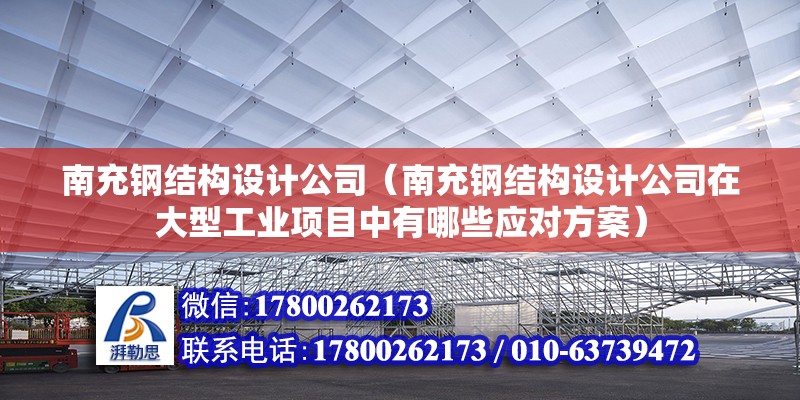 南充钢结构设计公司（南充钢结构设计公司在大型工业项目中有哪些应对方案）

湃勒思

微信：17800262173

联系电话：17800262173 / 010-63739472